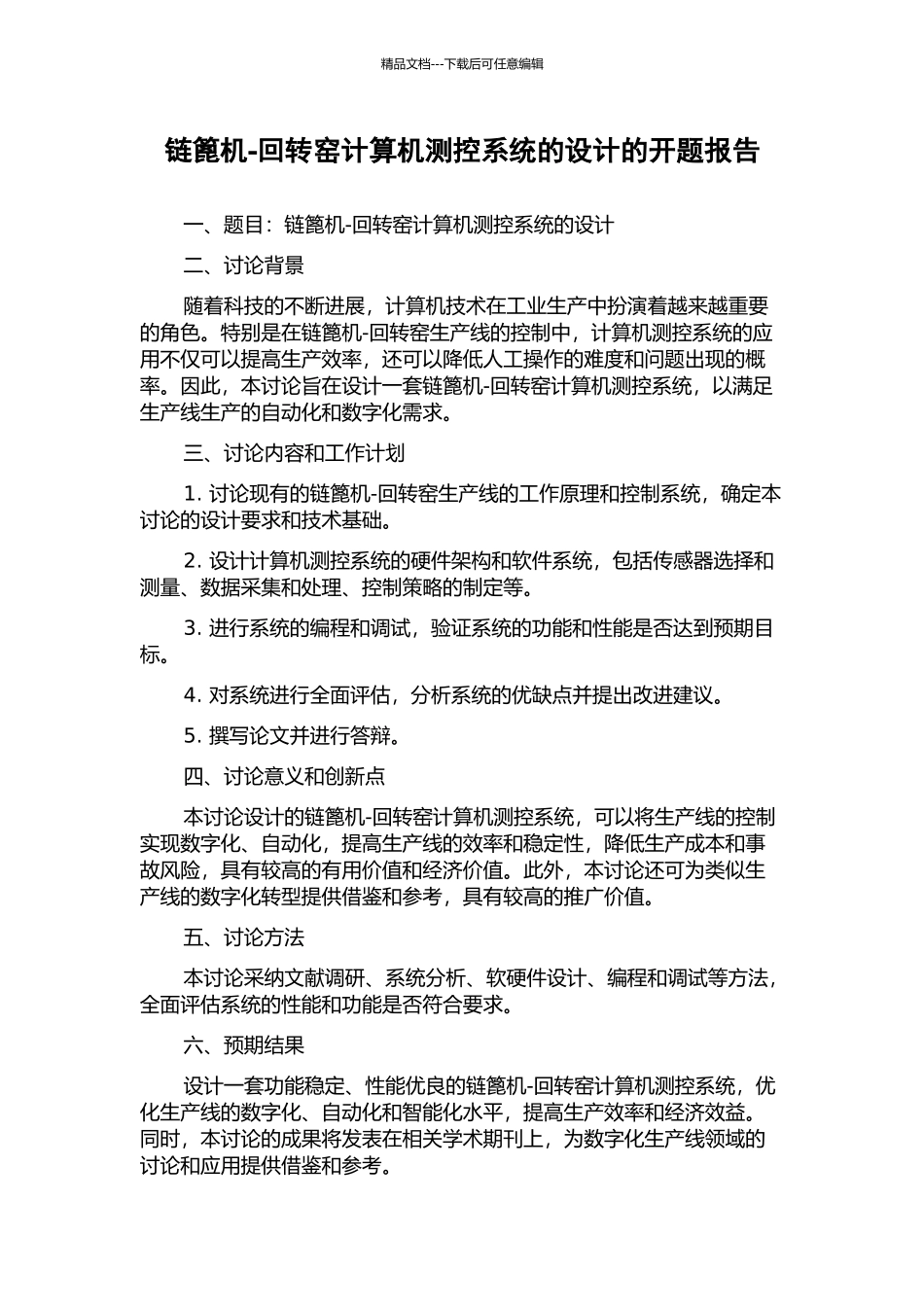 精品文档---下载后可任意编辑

链篦机-回转窑计算机测控系统的设计的开题报告

一、题目：链篦机-回转窑计算机测控系统的设计

二、讨论背景

随着科技的不断进展，计算机技术在工业生产中扮演着越来越重要的角色。特别是在链篦机-回转窑生产线的控制中，计算机测控系统的应用不仅可以提高生产效率，还可以降低人工操作的难度和问题出现的概率。因此，本讨论旨在设计一套链篦机-回转窑计算机测控系统，以满足生产线生产的自动化和数字化需求。

三、讨论内容和工作计划

1. 讨论现有的链篦机-回转窑生产线的工作原理和控制系统，确定本讨论的设计要求和技术基础。

2. 设计计算机测控系统的硬件架构和软件系统，包括传感器选择和测量、数据采集和处理、控制策略的制定等。

3. 进行系统的编程和调试，验证系统的功能和性能是否达到预期目标。

4. 对系统进行全面评估，分析系统的优缺点并提出改进建议。

5. 撰写论文并进行答辩。

四、讨论意义和创新点

本讨论设计的链篦机-回转窑计算机测控系统，可以将生产线的控制实现数字化、自动化，提高生产线的效率和稳定性，降低生产成本和事故风险，具有较高的有用价值和经济价值。此外，本讨论还可为类似生产线的数字化转型提供借鉴和参考，具有较高的推广价值。

五、讨论方法

本讨论采纳文献调研、系统分析、软硬件设计、编程和调试等方法，全面评估系统的性能和功能是否符合要求。

六、预期结果

设计一套功能稳定、性能优良的链篦机-回转窑计算机测控系统，优化生产线的数字化、自动化和智能化水平，提高生产效率和经济效益。同时，本讨论的成果将发表在相关学术期刊上，为数字化生产线领域的讨论和应用提供借鉴和参考。